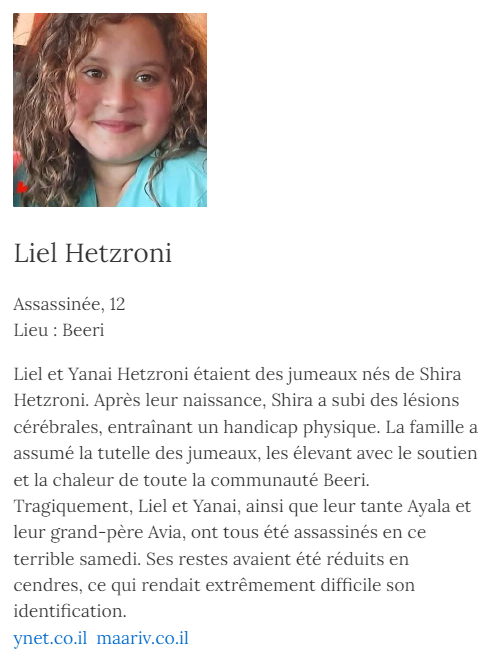 Liel Hetzroni

Assassinée, 12
Lieu : Beeri

Liel et Yanai Hetzroni étaient des jumeaux nés de Shira Hetzroni. Après leur naissance, Shira a subi des lésions cérébrales, entraînant un handicap physique. La famille a assumé la tutelle des jumeaux, les élevant avec le soutien et la chaleur de toute la communauté Beeri. Tragiquement, Liel et Yanai, ainsi que leur tante Ayala et leur grand-père Avia, ont tous été assassinés en ce terrible samedi. Ses restes avaient été réduits en cendres, ce qui rendait extrêmement difficile son identification.
ynet.co.il maariv.co.il